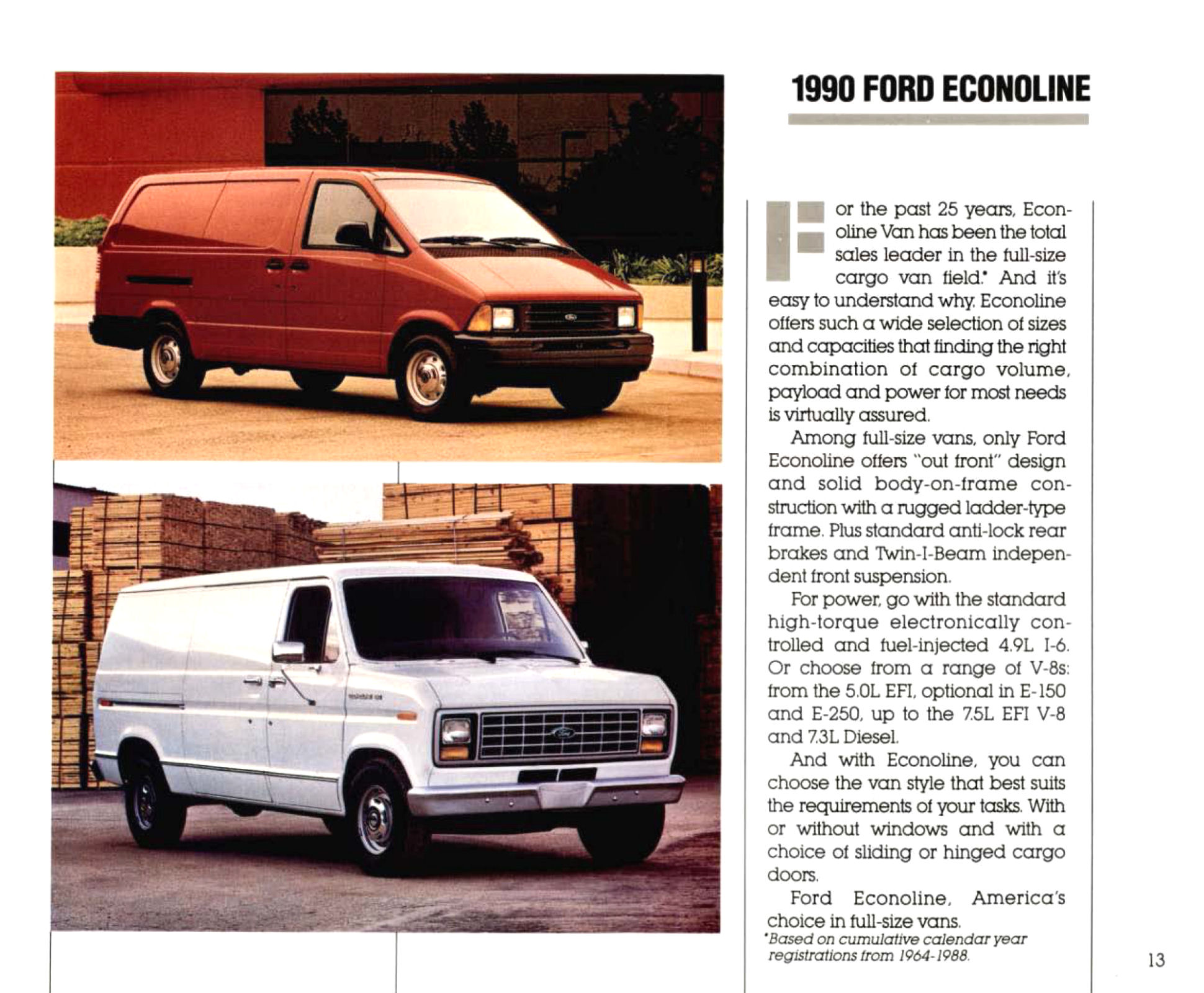 1990 FORD ECONOLINE

For the past 25 years, Econoline Van has been the total sales leader in the full-size cargo van field.* And it's easy to understand why. Econoline offers such a wide selection of sizes and capacities that finding the right combination of cargo volume, payload and power for most needs is virtually assured.

Among full-size vans, only Ford Econoline offers "out front" design and solid body-on-frame construction with a rugged ladder-type frame. Plus standard anti-lock rear brakes and Twin-I-Beam independent front suspension.

For power, go with the standard high-torque electronically controlled and fuel-injected 4.9L I-6. Or choose from a range of V-8s: from the 5.0L EFI, optional in E-150 and E-250, up to the 7.5L EFI V-8 and 7.3L Diesel.

And with Econoline, you can choose the van style that best suits the requirements of your tasks. With or without windows and with a choice of sliding or hinged cargo doors.

Ford Econoline, America's choice in full-size vans.

*Based on cumulative calendar year registrations from 1964-1988.

13